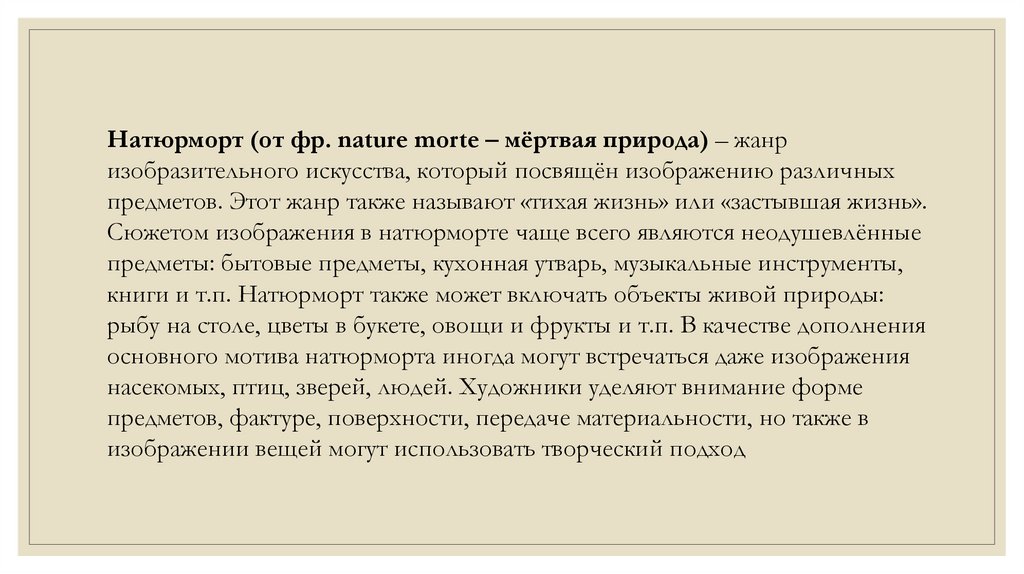 Натюрморт (от фр. nature morte – мёртвая природа) – жанр изобразительного искусства, который посвящён изображению различных предметов. Этот жанр также называют «тихая жизнь» или «застывшая жизнь». Сюжетом изображения в натюрморте чаще всего являются неодушевлённые предметы: бытовые предметы, кухонная утварь, музыкальные инструменты, книги и т.п. Натюрморт также может включать объекты живой природы: рыбу на столе, цветы в букете, овощи и фрукты и т.п. В качестве дополнения основного мотива натюрморта иногда могут встречаться даже изображения насекомых, птиц, зверей, людей. Художники уделяют внимание форме предметов, фактуре, поверхности, передаче материальности, но также в изображении вещей могут использовать творческий подход